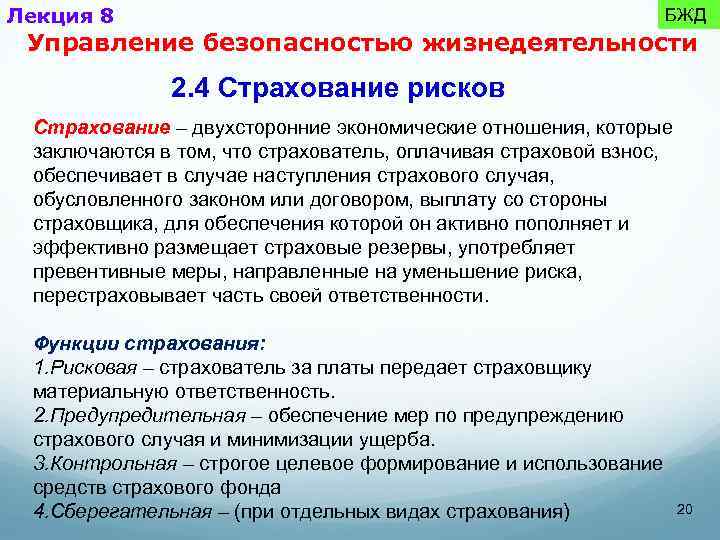 Лекция 8

БЖД

Управление безопасностью жизнедеятельности

2.4 Страхование рисков

Страхование – двухсторонние экономические отношения, которые заключаются в том, что страхователь, оплачивая страховой взнос, обеспечивает в случае наступления страхового случая, обусловленного законом или договором, выплату со стороны страховщика, для обеспечения которой он активно пополняет и эффективно размещает страховые резервы, употребляет превентивные меры, направленные на уменьшение риска, перестраховывает часть своей ответственности.

Функции страхования:
1.Рисковая – страхователь за платы передает страховщику материальную ответственность.
2.Предупредительная – обеспечение мер по предупреждению страхового случая и минимизации ущерба.
3.Контрольная – строгое целевое формирование и использование средств страхового фонда
4.Сберегательная – (при отдельных видах страхования)

20